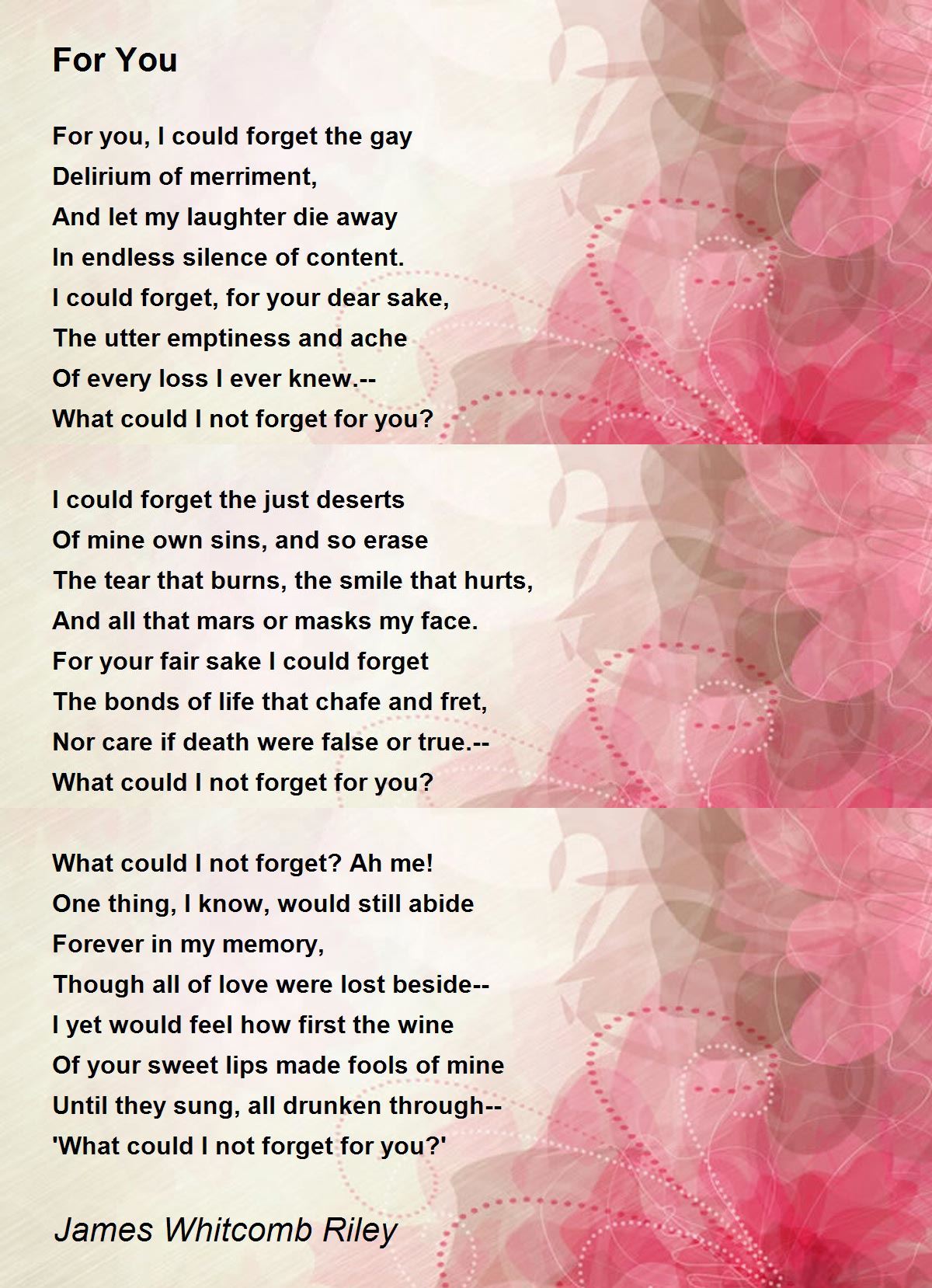 For You

For you, I could forget the gay
Delirium of merriment,
And let my laughter die away
In endless silence of content.
I could forget, for your dear sake,
The utter emptiness and ache
Of every loss I ever knew.--
What could I not forget for you?

I could forget the just deserts
Of mine own sins, and so erase
The tear that burns, the smile that hurts,
And all that mars or masks my face.
For your fair sake I could forget
The bonds of life that chafe and fret,
Nor care if death were false or true.--
What could I not forget for you?

What could I not forget? Ah me!
One thing, I know, would still abide
Forever in my memory,
Though all of love were lost beside--
I yet would feel how first the wine
Of your sweet lips made fools of mine
Until they sung, all drunken through--
'What could I not forget for you?'

James Whitcomb Riley